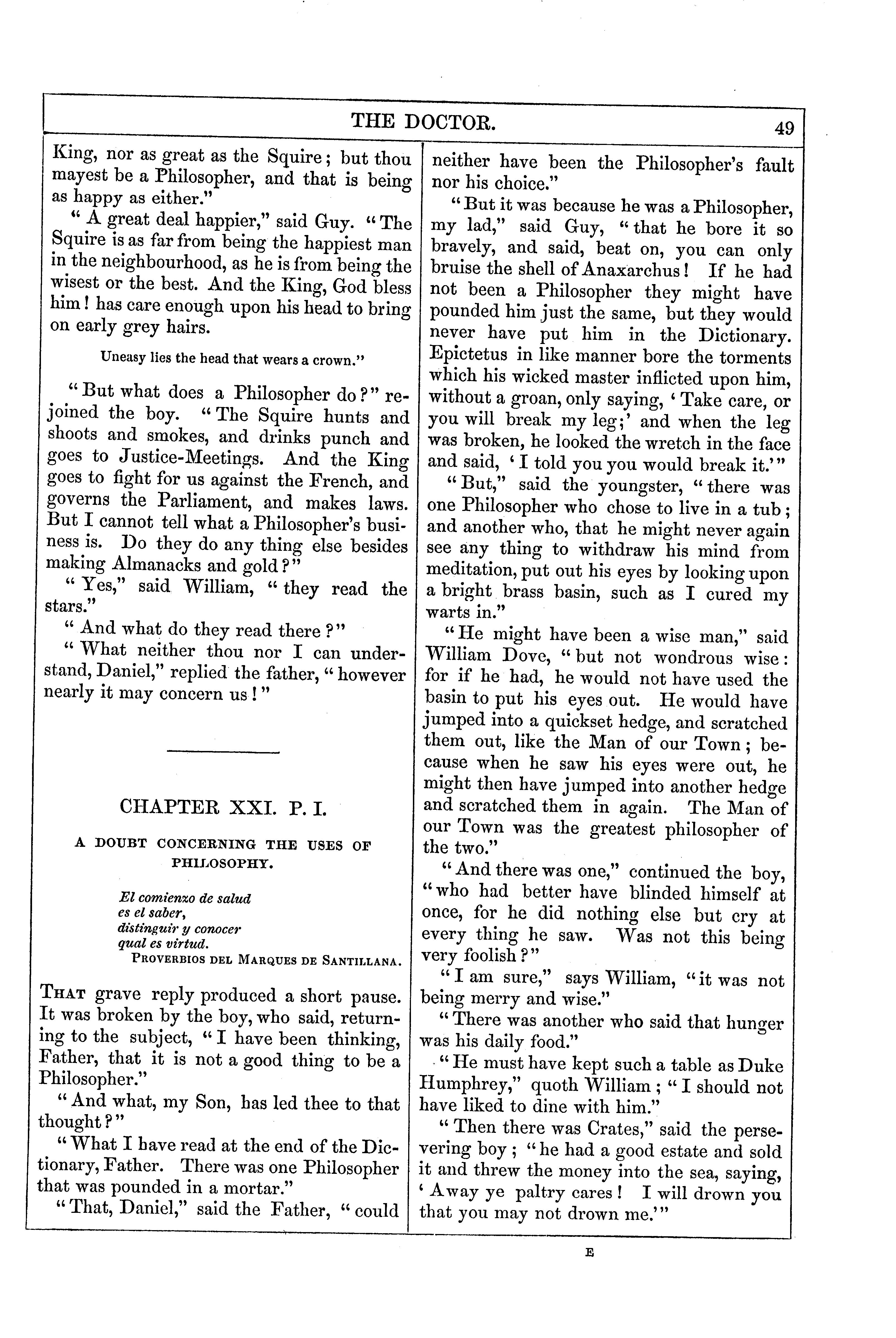 THE DOCTOR. 49

King, nor as great as the Squire; but thou mayest be a Philosopher, and that is being as happy as either."

"A great deal happier," said Guy. "The Squire is as far from being the happiest man in the neighbourhood, as he is from being the wisest or the best. And the King, God bless him! has care enough upon his head to bring on early grey hairs.

Uneasy lies the head that wears a crown."

"But what does a Philosopher do?" rejoined the boy. "The Squire hunts and shoots and smokes, and drinks punch and goes to Justice-Meetings. And the King goes to fight for us against the French, and governs the Parliament, and makes laws. But I cannot tell what a Philosopher's business is. Do they do any thing else besides making Almanacks and gold?"

"Yes," said William, "they read the stars."

"And what do they read there?"

"What neither thou nor I can understand, Daniel," replied the father, "however nearly it may concern us!"

CHAPTER XXI. P. I.

A DOUBT CONCERNING THE USES OF PHILOSOPHY.

El comienzo de salud
es el saber,
distinguir y conocer
qual es virtud.
PROVERBIOS DEL MARQUES DE SANTILLANA.

THAT grave reply produced a short pause. It was broken by the boy, who said, returning to the subject, "I have been thinking, Father, that it is not a good thing to be a Philosopher."

"And what, my Son, has led thee to that thought?"

"What I have read at the end of the Dictionary, Father. There was one Philosopher that was pounded in a mortar."

"That, Daniel," said the Father, "could neither have been the Philosopher's fault nor his choice."

"But it was because he was a Philosopher, my lad," said Guy, "that he bore it so bravely, and said, beat on, you can only bruise the shell of Anaxarchus! If he had not been a Philosopher they might have pounded him just the same, but they would never have put him in the Dictionary. Epictetus in like manner bore the torments which his wicked master inflicted upon him, without a groan, only saying, 'Take care, or you will break my leg;' and when the leg was broken, he looked the wretch in the face and said, 'I told you you would break it.'"

"But," said the youngster, "there was one Philosopher who chose to live in a tub; and another who, that he might never again see any thing to withdraw his mind from meditation, put out his eyes by looking upon a bright brass basin, such as I cured my warts in."

"He might have been a wise man," said William Dove, "but not wondrous wise: for if he had, he would not have used the basin to put his eyes out. He would have jumped into a quickset hedge, and scratched them out, like the Man of our Town; because when he saw his eyes were out, he might then have jumped into another hedge and scratched them in again. The Man of our Town was the greatest philosopher of the two."

"And there was one," continued the boy, "who had better have blinded himself at once, for he did nothing else but cry at every thing he saw. Was not this being very foolish?"

"I am sure," says William, "it was not being merry and wise."

"There was another who said that hunger was his daily food."

"He must have kept such a table as Duke Humphrey," quoth William; "I should not have liked to dine with him."

"Then there was Crates," said the persevering boy; "he had a good estate and sold it and threw the money into the sea, saying, 'Away ye paltry cares! I will drown you that you may not drown me.'"

E